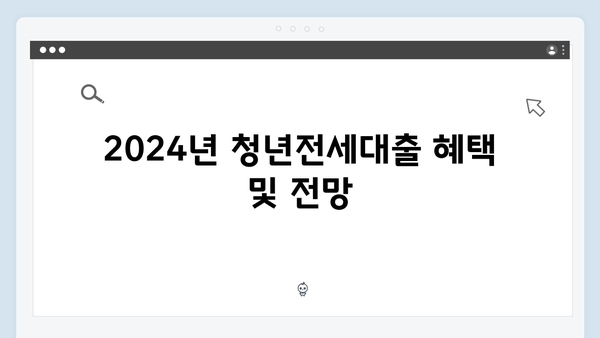 2024년 청년전세대출 혜택 및 전망